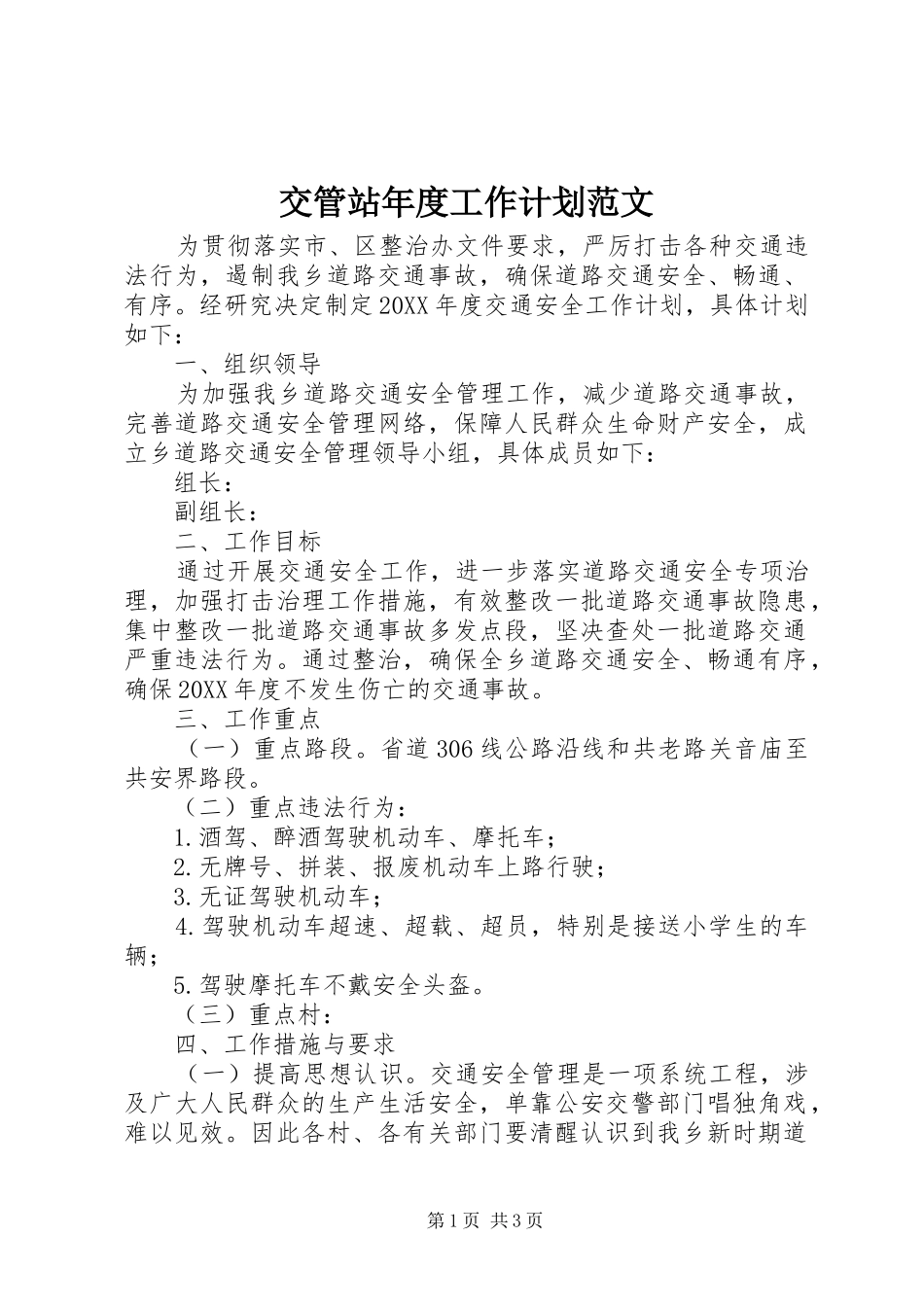 交管站年度工作计划范文

为贯彻落实市、区整治办文件要求，严厉打击各种交通违法行为，遏制我乡道路交通事故，确保道路交通安全、畅通、有序。经研究决定制定20XX年度交通安全工作计划，具体计划如下：

一、组织领导

为加强我乡道路交通安全管理工作，减少道路交通事故，完善道路交通安全管理网络，保障人民群众生命财产安全，成立乡道路交通安全管理领导小组，具体成员如下：

组长：

副组长：

二、工作目标

通过开展交通安全工作，进一步落实道路交通安全专项治理，加强打击治理工作措施，有效整改一批道路交通事故隐患，集中整改一批道路交通事故多发点段，坚决查处一批道路交通严重违法行为。通过整治，确保全乡道路交通安全、畅通有序，确保20XX年度不发生伤亡的交通事故。

三、工作重点

（一）重点路段。省道306线公路沿线和共老路关音庙至共安界路段。

（二）重点违法行为：

1.酒驾、醉酒驾驶机动车、摩托车；

2.无牌号、拼装、报废机动车上路行驶；

3.无证驾驶机动车；

4.驾驶机动车超速、超载、超员，特别是接送小学生的车辆；

5.驾驶摩托车不戴安全头盔。

（三）重点村：

四、工作措施与要求

（一）提高思想认识。交通安全管理是一项系统工程，涉及广大人民群众的生产生活安全，单靠公安交警部门唱独角戏，难以见效。因此各村、各有关部门要清醒认识到我乡新时期道

第1页 共3页